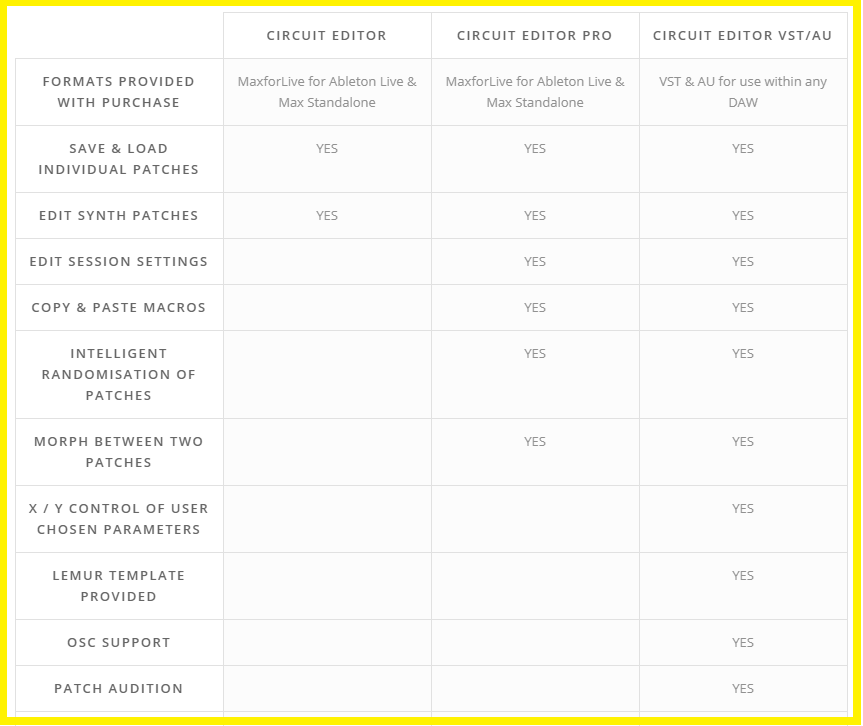 | | CIRCUIT EDITOR | CIRCUIT EDITOR PRO | CIRCUIT EDITOR VST/AU |
|---|---|---|---|
| FORMATS PROVIDED WITH PURCHASE | MaxforLive for Ableton Live & Max Standalone | MaxforLive for Ableton Live & Max Standalone | VST & AU for use within any DAW |
| SAVE & LOAD INDIVIDUAL PATCHES | YES | YES | YES |
| EDIT SYNTH PATCHES | YES | YES | YES |
| EDIT SESSION SETTINGS | | YES | YES |
| COPY & PASTE MACROS | | YES | YES |
| INTELLIGENT RANDOMISATION OF PATCHES | | YES | YES |
| MORPH BETWEEN TWO PATCHES | | YES | YES |
| X / Y CONTROL OF USER CHOSEN PARAMETERS | | | YES |
| LEMUR TEMPLATE PROVIDED | | | YES |
| OSC SUPPORT | | | YES |
| PATCH AUDITION | | | YES |